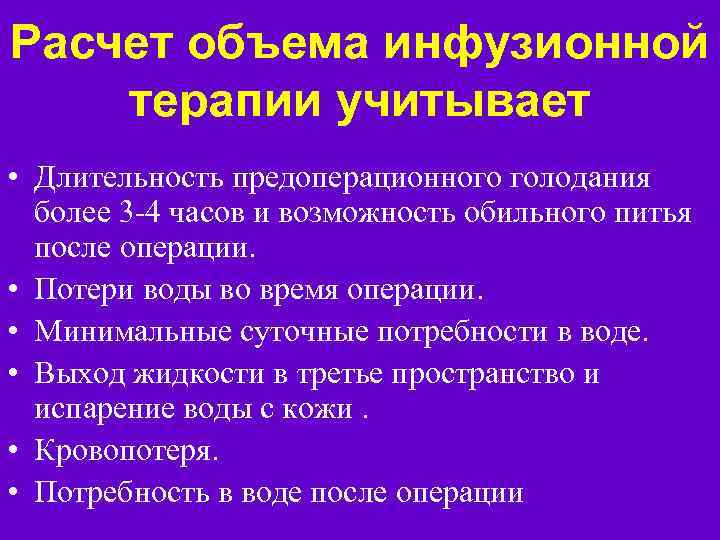 Расчет объема инфузионной терапии учитывает

• Длительность предоперационного голодания более 3-4 часов и возможность обильного питья после операции.
• Потери воды во время операции.
• Минимальные суточные потребности в воде.
• Выход жидкости в третье пространство и испарение воды с кожи .
• Кровопотеря.
• Потребность в воде после операции